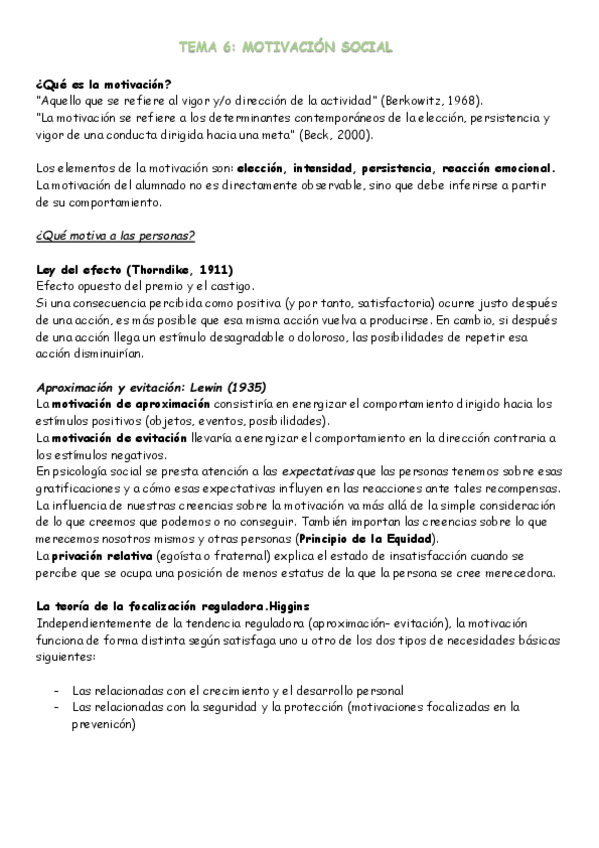 TEMA 6: MOTIVACIÓN SOCIAL

¿Qué es la motivación?
"Aquello que se refiere al vigor y/o dirección de la actividad" (Berkowitz, 1968).
"La motivación se refiere a los determinantes contemporáneos de la elección, persistencia y vigor de una conducta dirigida hacia una meta" (Beck, 2000).

Los elementos de la motivación son: elección, intensidad, persistencia, reacción emocional.
La motivación del alumnado no es directamente observable, sino que debe inferirse a partir de su comportamiento.

¿Qué motiva a las personas?

Ley del efecto (Thorndike, 1911)
Efecto opuesto del premio y el castigo.
Si una consecuencia percibida como positiva (y por tanto, satisfactoria) ocurre justo después de una acción, es más posible que esa misma acción vuelva a producirse. En cambio, si después de una acción llega un estímulo desagradable o doloroso, las posibilidades de repetir esa acción disminuirían.

Aproximación y evitación: Lewin (1935)
La motivación de aproximación consistiría en energizar el comportamiento dirigido hacia los estímulos positivos (objetos, eventos, posibilidades).
La motivación de evitación llevaría a energizar el comportamiento en la dirección contraria a los estímulos negativos.
En psicología social se presta atención a las expectativas que las personas tenemos sobre esas gratificaciones y a cómo esas expectativas influyen en las reacciones ante tales recompensas.
La influencia de nuestras creencias sobre la motivación va más allá de la simple consideración de lo que creemos que podemos o no conseguir. También importan las creencias sobre lo que merecemos nosotros mismos y otras personas (Principio de la Equidad).
La privación relativa (egoísta o fraternal) explica el estado de insatisfacción cuando se percibe que se ocupa una posición de menos estatus de la que la persona se cree merecedora.

La teoría de la focalización reguladora.Higgins
Independientemente de la tendencia reguladora (aproximación- evitación), la motivación funciona de forma distinta según satisfaga uno u otro de los dos tipos de necesidades básicas siguientes:

- Las relacionadas con el crecimiento y el desarrollo personal
- Las relacionadas con la seguridad y la protección (motivaciones focalizadas en la prevenicón)